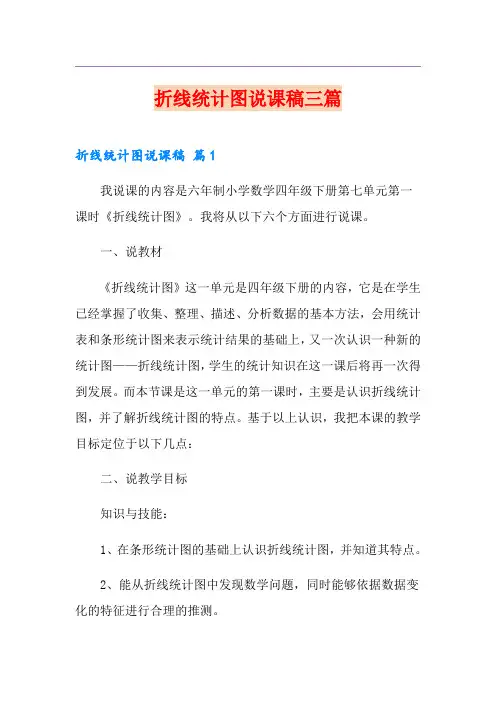 折线统计图说课稿三篇

折线统计图说课稿 篇1

我说课的内容是六年制小学数学四年级下册第七单元第一课时《折线统计图》。我将从以下六个方面进行说课。

一、说教材

《折线统计图》这一单元是四年级下册的内容，它是在学生已经掌握了收集、整理、描述、分析数据的基本方法，会用统计表和条形统计图来表示统计结果的基础上，又一次认识一种新的统计图——折线统计图，学生的统计知识在这一课后将再一次得到发展。而本节课是这一单元的第一课时，主要是认识折线统计图，并了解折线统计图的特点。基于以上认识，我把本课的教学目标定位于以下几点：

二、说教学目标

知识与技能：

1、在条形统计图的基础上认识折线统计图，并知道其特点。

2、能从折线统计图中发现数学问题，同时能够依据数据变化的特征进行合理的推测。